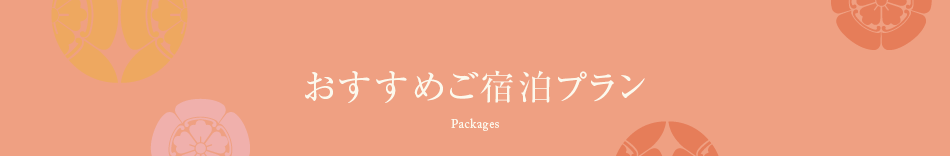 おすすめご宿泊プラン

Packages